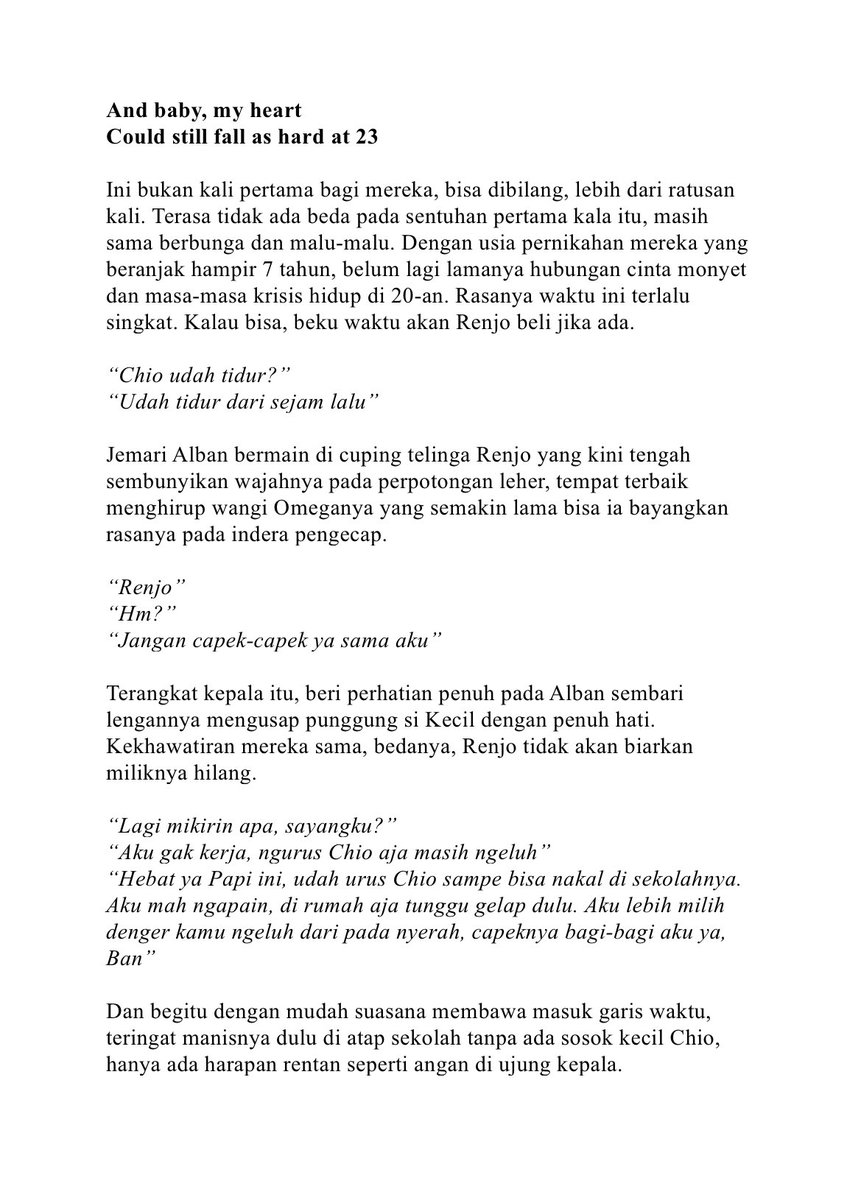 And baby, my heart
Could still fall as hard at 23

Ini bukan kali pertama bagi mereka, bisa dibilang, lebih dari ratusan kali. Terasa tidak ada beda pada sentuhan pertama kala itu, masih sama berbunga dan malu-malu. Dengan usia pernikahan mereka yang beranjak hampir 7 tahun, belum lagi lamanya hubungan cinta monyet dan masa-masa krisis hidup di 20-an. Rasanya waktu ini terlalu singkat. Kalau bisa, beku waktu akan Renjo beli jika ada.

“Chio udah tidur?”
“Udah tidur dari sejam lalu”

Jemari Alban bermain di cuping telinga Renjo yang kini tengah sembunyikan wajahnya pada perpotongan leher, tempat terbaik menghirup wangi Omeganya yang semakin lama bisa ia bayangkan rasanya pada indera pengecap.

“Renjo”
“Hm?”
“Jangan capek-capek ya sama aku”

Terangkat kepala itu, beri perhatian penuh pada Alban sembari lengannya mengusap punggung si Kecil dengan penuh hati. Kekhawatiran mereka sama, bedanya, Renjo tidak akan biarkan miliknya hilang.

“Lagi mikirin apa, sayangku?”
“Aku gak kerja, ngurus Chio aja masih ngeluh”
“Hebat ya Papi ini, udah urus Chio sampe bisa nakal di sekolahnya. Aku mah ngapain, di rumah aja tunggu gelap dulu. Aku lebih milih denger kamu ngeluh dari pada nyerah, capeknya bagi-bagi aku ya, Ban”

Dan begitu dengan mudah suasana membawa masuk garis waktu, teringat manisnya dulu di atap sekolah tanpa ada sosok kecil Chio, hanya ada harapan rentan seperti angan di ujung kepala.